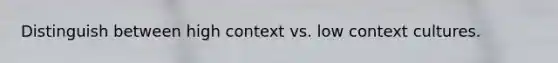 Distinguish between high context vs. low context cultures.